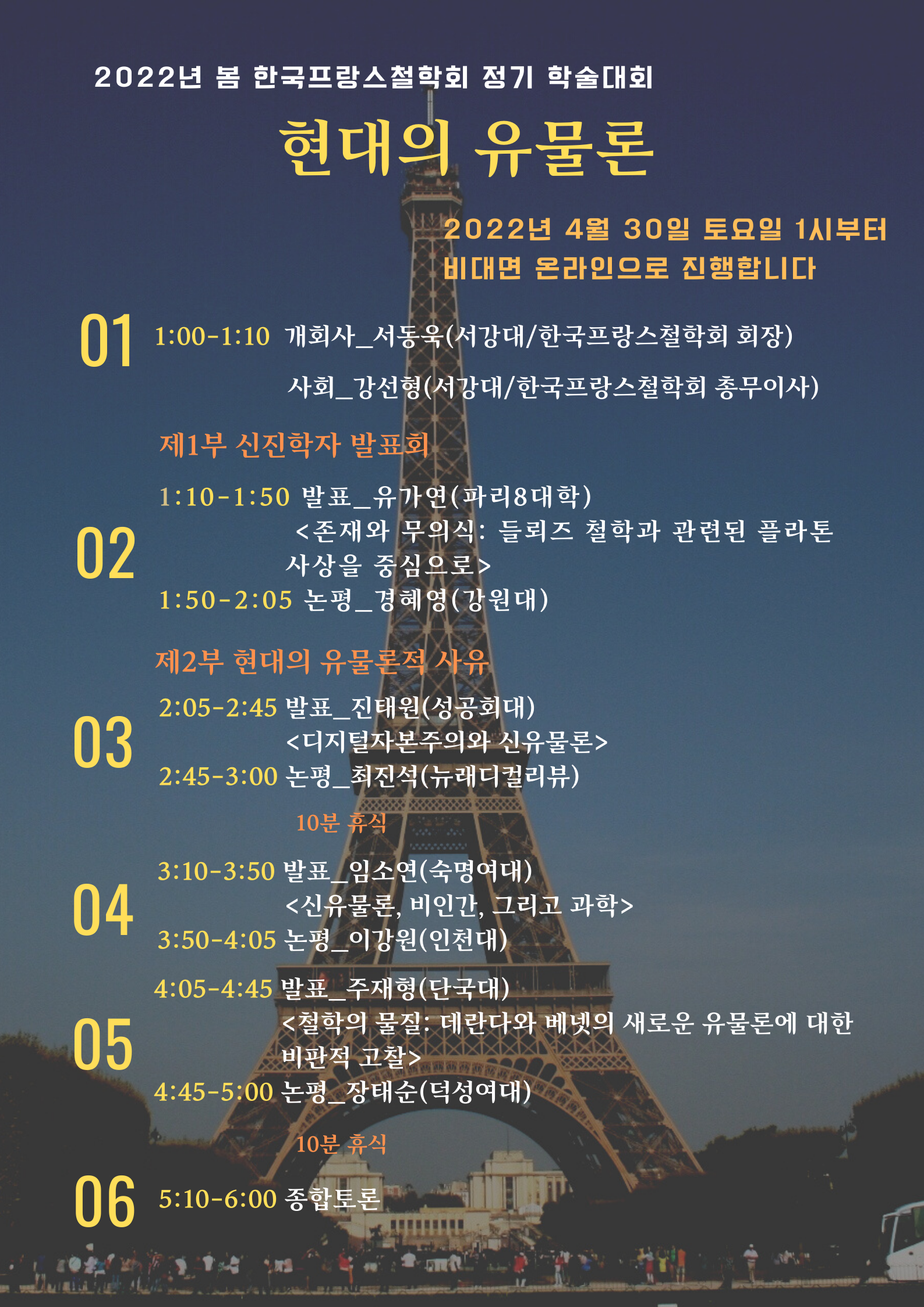 2022년 봄 한국프랑스철학회 정기 학술대회

현대의 유물론

2022년 4월 30일 토요일 1시부터
비대면 온라인으로 진행합니다

01

1:00-1:10 개회사_서동욱(서강대/한국프랑스철학회 회장)

사회_강선형(서강대/한국프랑스철학회 총무이사)

제1부 신진학자 발표회

02

1:10-1:50 발표_유가연(파리8대학)
<존재와 무의식: 들뢰즈 철학과 관련된 플라톤 사상을 중심으로>
1:50-2:05 논평_경혜영(강원대)

제2부 현대의 유물론적 사유

03

2:05-2:45 발표_진태원(성공회대)
<디지털자본주의와 신유물론>
2:45-3:00 논평_최진석(뉴래디컬리뷰)

10분 휴식

04

3:10-3:50 발표_임소연(숙명여대)
<신유물론, 비인간, 그리고 과학>
3:50-4:05 논평_이강원(인천대)

05

4:05-4:45 발표_주재형(단국대)
<철학의 물질: 데란다와 베넷의 새로운 유물론에 대한 비판적 고찰>
4:45-5:00 논평_장태순(덕성여대)

10분 휴식

06

5:10-6:00 종합토론